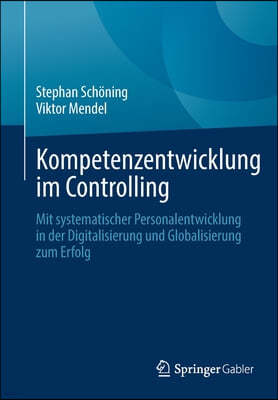 Stephan Schöning
Viktor Mendel

Kompetenzentwicklung im Controlling

Mit systematischer Personalentwicklung in der Digitalisierung und Globalisierung zum Erfolg

Springer Gabler